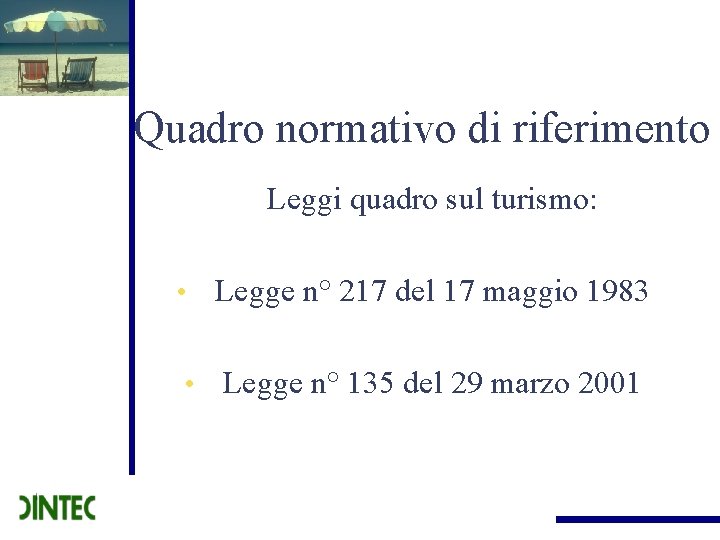 Quadro normativo di riferimento

Leggi quadro sul turismo:

• Legge n° 217 del 17 maggio 1983

• Legge n° 135 del 29 marzo 2001

DINTEC